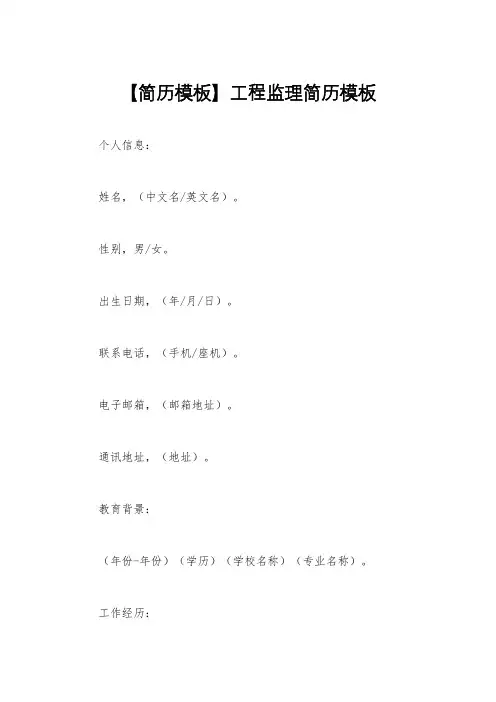 【简历模板】工程监理简历模板

个人信息：

姓名，（中文名/英文名）。

性别，男/女。

出生日期，（年/月/日）。

联系电话，（手机/座机）。

电子邮箱，（邮箱地址）。

通讯地址，（地址）。

教育背景：

（年份-年份）（学历）（学校名称）（专业名称）。

工作经历：